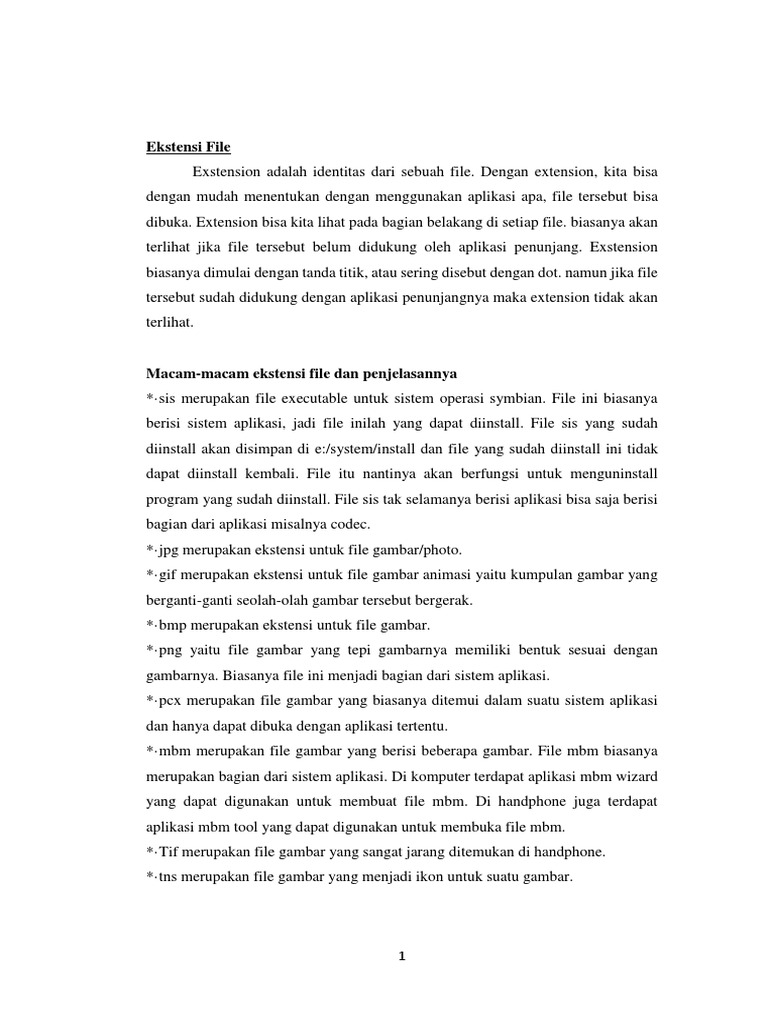 Ekstensi File

Exstension adalah identitas dari sebuah file. Dengan extension, kita bisa dengan mudah menentukan dengan menggunakan aplikasi apa, file tersebut bisa dibuka. Extension bisa kita lihat pada bagian belakang di setiap file. biasanya akan terlihat jika file tersebut belum didukung oleh aplikasi penunjang. Exstension biasanya dimulai dengan tanda titik, atau sering disebut dengan dot. namun jika file tersebut sudah didukung dengan aplikasi penunjangnya maka extension tidak akan terlihat.

Macam-macam ekstensi file dan penjelasannya
*·sis merupakan file executable untuk sistem operasi symbian. File ini biasanya berisi sistem aplikasi, jadi file inilah yang dapat diinstall. File sis yang sudah diinstall akan disimpan di e:/system/install dan file yang sudah diinstall ini tidak dapat diinstall kembali. File itu nantinya akan berfungsi untuk menguninstall program yang sudah diinstall. File sis tak selamanya berisi aplikasi bisa saja berisi bagian dari aplikasi misalnya codec.
*·jpg merupakan ekstensi untuk file gambar/photo.
*·gif merupakan ekstensi untuk file gambar animasi yaitu kumpulan gambar yang berganti-ganti seolah-olah gambar tersebut bergerak.
*·bmp merupakan ekstensi untuk file gambar.
*·png yaitu file gambar yang tepi gambarnya memiliki bentuk sesuai dengan gambarnya. Biasanya file ini menjadi bagian dari sistem aplikasi.
*·pcx merupakan file gambar yang biasanya ditemui dalam suatu sistem aplikasi dan hanya dapat dibuka dengan aplikasi tertentu.
*·mbm merupakan file gambar yang berisi beberapa gambar. File mbm biasanya merupakan bagian dari sistem aplikasi. Di komputer terdapat aplikasi mbm wizard yang dapat digunakan untuk membuat file mbm. Di handphone juga terdapat aplikasi mbm tool yang dapat digunakan untuk membuka file mbm.
*·Tif merupakan file gambar yang sangat jarang ditemukan di handphone.
*·tns merupakan file gambar yang menjadi ikon untuk suatu gambar.

1